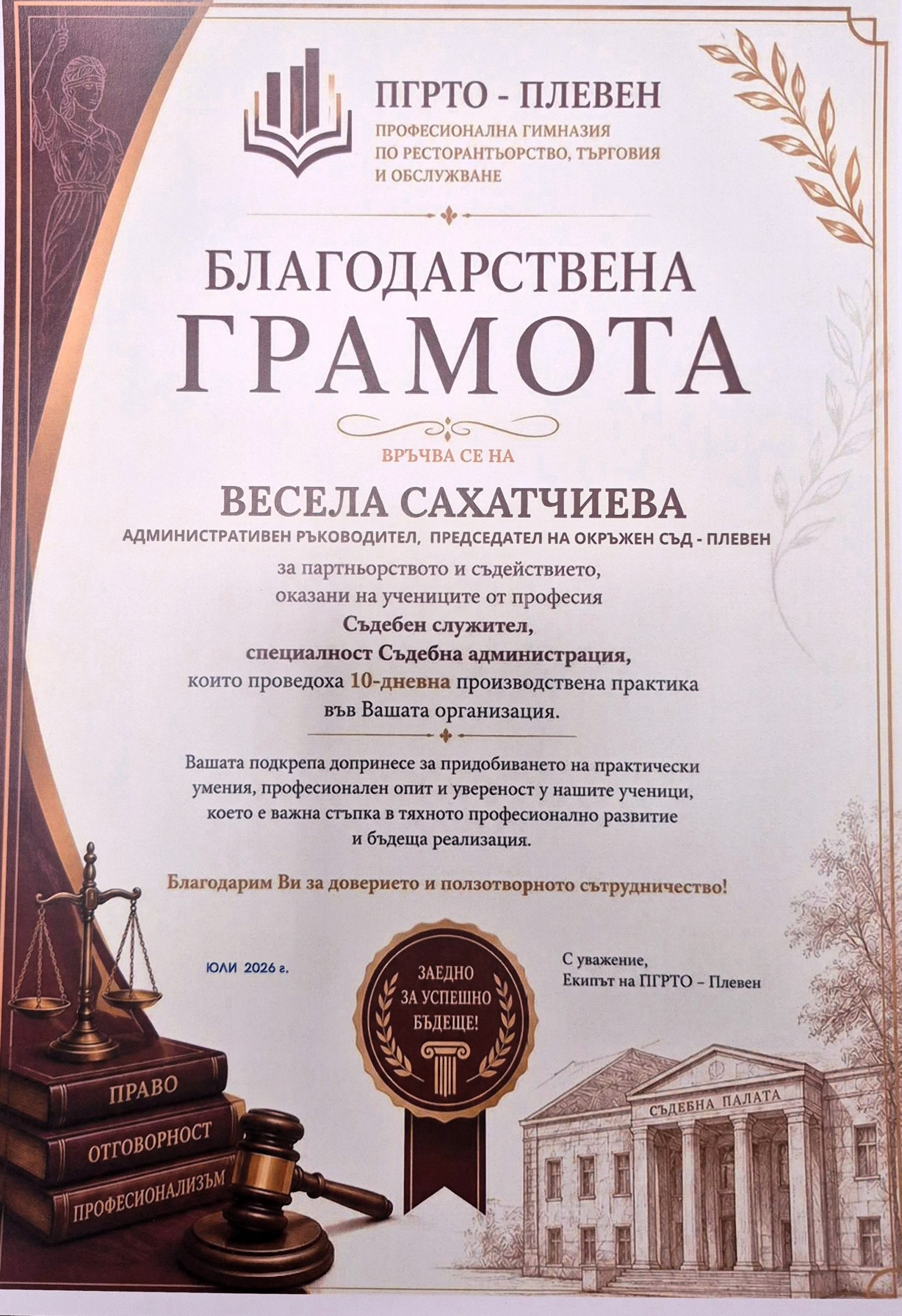 ПГРТО - ПЛЕВЕН
ПРОФЕСИОНАЛНА ГИМНАЗИЯ
ПО РЕСТОРАНТЬОРСТВО, ТЪРГОВИЯ
И ОБСЛУЖВАНЕ

БЛАГОДАРСТВЕНА
ГРАМОТА

ВРЪЧВА СЕ НА

ВЕСЕЛА САХАТЧИЕВА
АДМИНИСТРАТИВЕН РЪКОВОДИТЕЛ, ПРЕДСЕДАТЕЛ НА ОКРЪЖЕН СЪД - ПЛЕВЕН

за партньорството и съдействието,
оказани на учениците от професия
Съдебен служител,
специалност Съдебна администрация,
които проведоха 10-дневна производствена практика
във Вашата организация.

Вашата подкрепа допринесе за придобиването на практически умения, професионален опит и увереност у нашите ученици, което е важна стъпка в тяхното професионално развитие и бъдеща реализация.

Благодарим Ви за доверието и ползотворното сътрудничество!

ЮЛИ 2026 г.

ЗАЕДНО
ЗА УСПЕШНО
БЪДЕЩЕ!

С уважение,
Екипът на ПГРТО – Плевен

ПРАВО
ОТГОВОРНОСТ
ПРОФЕСИОНАЛИЗЪМ

СЪДЕБНА ПАЛАТА